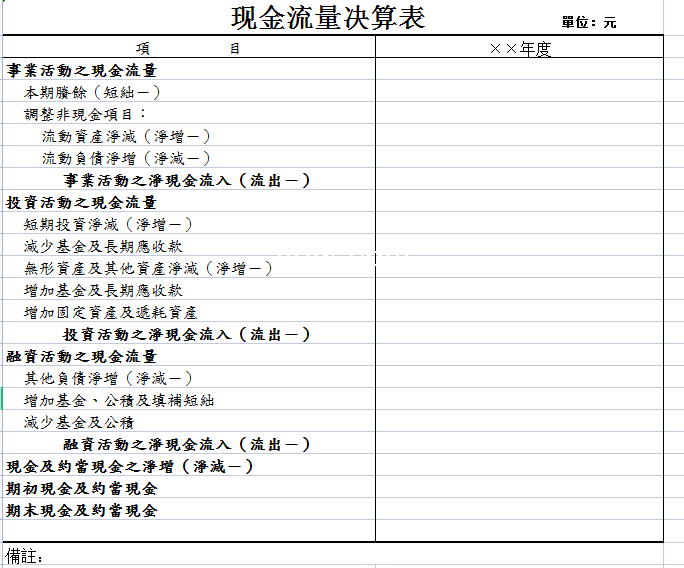 现金流量决算表

單位：元

| 項　　目 | ××年度 |
|---|---|
| 事業活動之現金流量 | |
| 本期賸餘（短絀－） | |
| 調整非現金項目： | |
| 流動資產淨減（淨增－） | |
| 流動負債淨增（淨減－） | |
| 事業活動之淨現金流入（流出－） | |
| 投資活動之現金流量 | |
| 短期投資淨減（淨增－） | |
| 減少基金及長期應收款 | |
| 無形資產及其他資產淨減（淨增－） | |
| 增加基金及長期應收款 | |
| 增加固定資產及遞耗資產 | |
| 投資活動之淨現金流入（流出－） | |
| 融資活動之現金流量 | |
| 其他負債淨增（淨減－） | |
| 增加基金、公積及填補短絀 | |
| 減少基金及公積 | |
| 融資活動之淨現金流入（流出－） | |
| 現金及約當現金之淨增（淨減－） | |
| 期初現金及約當現金 | |
| 期末現金及約當現金 | |
| | |

備註：